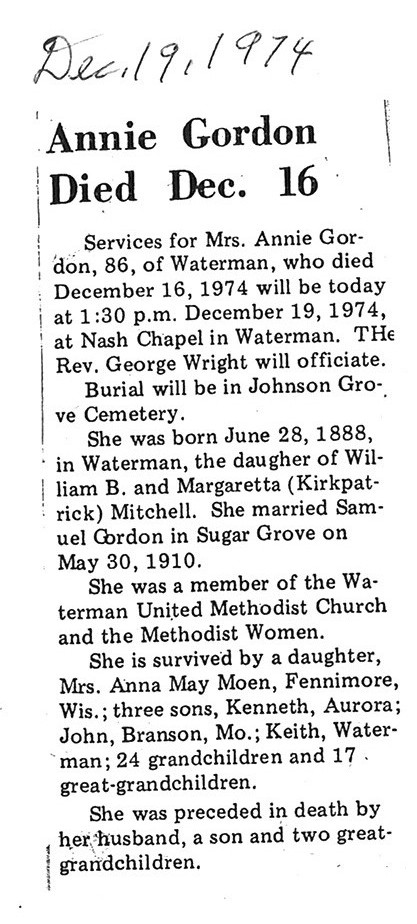 Dec. 19, 1974

Annie Gordon Died Dec. 16

Services for Mrs. Annie Gordon, 86, of Waterman, who died December 16, 1974 will be today at 1:30 p.m. December 19, 1974, at Nash Chapel in Waterman. THe Rev. George Wright will officiate.

Burial will be in Johnson Grove Cemetery.

She was born June 28, 1888, in Waterman, the daugher of William B. and Margaretta (Kirkpatrick) Mitchell. She married Samuel Gordon in Sugar Grove on May 30, 1910.

She was a member of the Waterman United Methodist Church and the Methodist Women.

She is survived by a daughter, Mrs. Anna May Moen, Fennimore, Wis.; three sons, Kenneth, Aurora; John, Branson, Mo.; Keith, Waterman; 24 grandchildren and 17 great-grandchildren.

She was preceded in death by her husband, a son and two great-grandchildren.